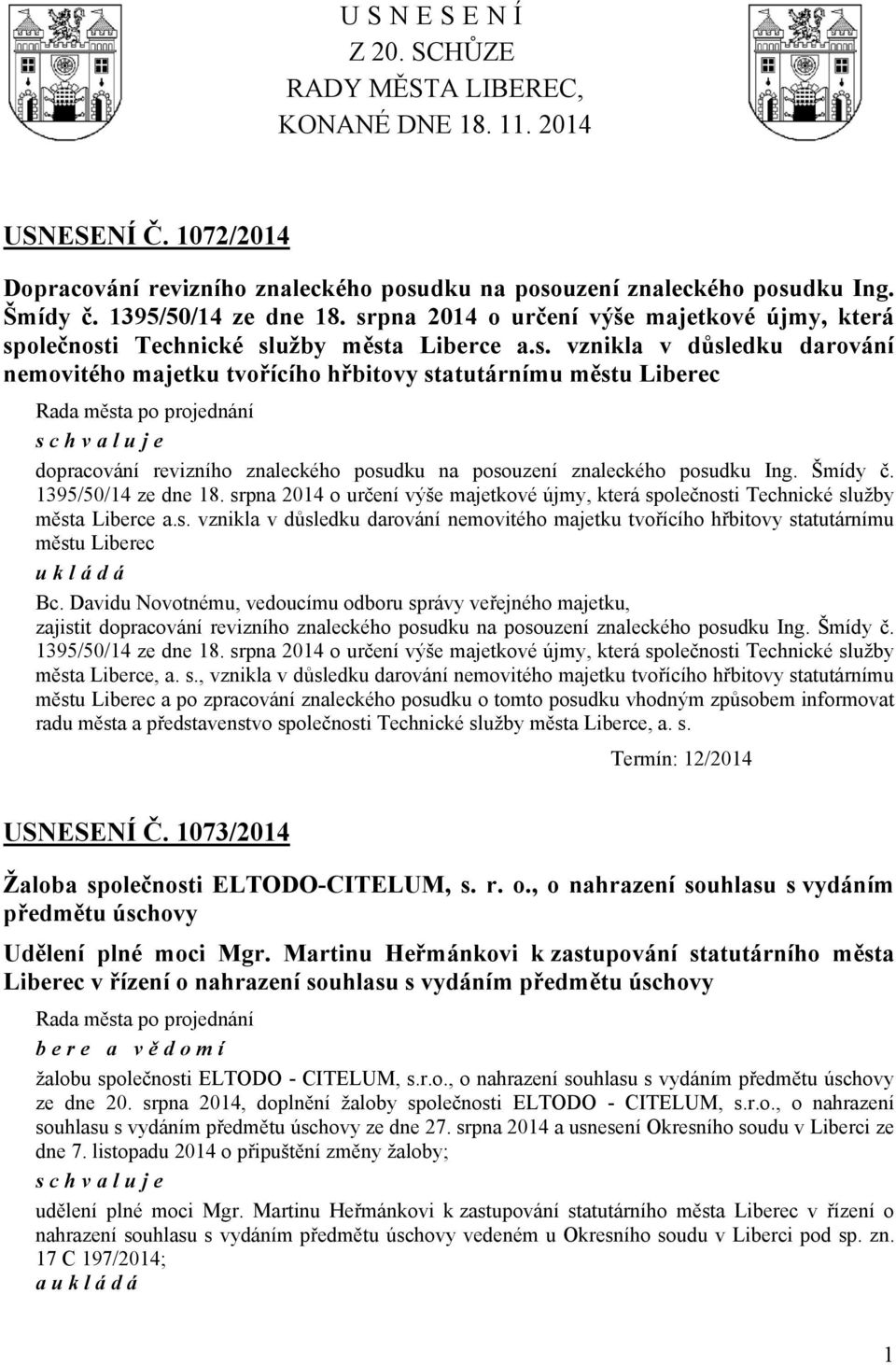 U S N E S E N Í
Z 20. SCHŮZE
RADY MĚSTA LIBEREC,
KONANÉ DNE 18. 11. 2014

USNESENÍ Č. 1072/2014

Dopracování revizního znaleckého posudku na posouzení znaleckého posudku Ing. Šmídy č. 1395/50/14 ze dne 18. srpna 2014 o určení výše majetkové újmy, která společnosti Technické služby města Liberce a.s. vznikla v důsledku darování nemovitého majetku tvořícího hřbitovy statutárnímu městu Liberec

Rada města po projednání
s c h v a l u j e
dopracování revizního znaleckého posudku na posouzení znaleckého posudku Ing. Šmídy č. 1395/50/14 ze dne 18. srpna 2014 o určení výše majetkové újmy, která společnosti Technické služby města Liberce a.s. vznikla v důsledku darování nemovitého majetku tvořícího hřbitovy statutárnímu městu Liberec
u k l á d á
Bc. Davidu Novotnému, vedoucímu odboru správy veřejného majetku,
zajistit dopracování revizního znaleckého posudku na posouzení znaleckého posudku Ing. Šmídy č. 1395/50/14 ze dne 18. srpna 2014 o určení výše majetkové újmy, která společnosti Technické služby města Liberce, a. s., vznikla v důsledku darování nemovitého majetku tvořícího hřbitovy statutárnímu městu Liberec a po zpracování znaleckého posudku o tomto posudku vhodným způsobem informovat radu města a představenstvo společnosti Technické služby města Liberce, a. s.

Termín: 12/2014

USNESENÍ Č. 1073/2014

Žaloba společnosti ELTODO-CITELUM, s. r. o., o nahrazení souhlasu s vydáním předmětu úschovy

Udělení plné moci Mgr. Martinu Heřmánkovi k zastupování statutárního města Liberec v řízení o nahrazení souhlasu s vydáním předmětu úschovy

Rada města po projednání
b e r e a v ě d o m í
žalobu společnosti ELTODO - CITELUM, s.r.o., o nahrazení souhlasu s vydáním předmětu úschovy ze dne 20. srpna 2014, doplnění žaloby společnosti ELTODO - CITELUM, s.r.o., o nahrazení souhlasu s vydáním předmětu úschovy ze dne 27. srpna 2014 a usnesení Okresního soudu v Liberci ze dne 7. listopadu 2014 o připuštění změny žaloby;
s c h v a l u j e
udělení plné moci Mgr. Martinu Heřmánkovi k zastupování statutárního města Liberec v řízení o nahrazení souhlasu s vydáním předmětu úschovy vedeném u Okresního soudu v Liberci pod sp. zn. 17 C 197/2014;
a u k l á d á

1